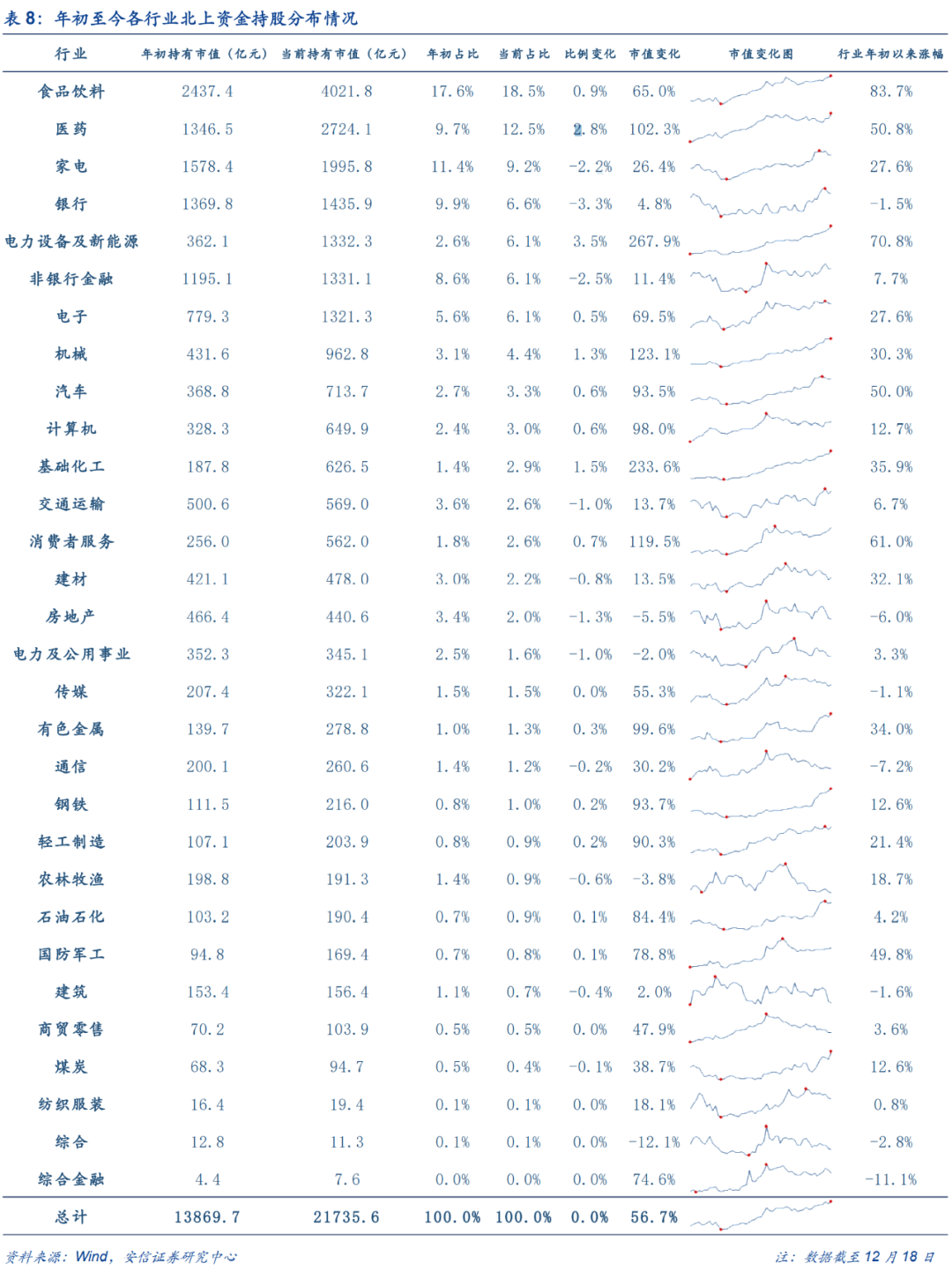 表 8：年初至今各行业北上资金持股分布情况

| 行业 | 年初持有市值（亿元） | 当前持有市值（亿元） | 年初占比 | 当前占比 | 比例变化 | 市值变化 | 市值变化图 | 行业年初以来涨幅 |
|---|---|---|---|---|---|---|---|---|
| 食品饮料 | 2437.4 | 4021.8 | 17.6% | 18.5% | 0.9% | 65.0% | | 83.7% |
| 医药 | 1346.5 | 2724.1 | 9.7% | 12.5% | 2.8% | 102.3% | | 50.8% |
| 家电 | 1578.4 | 1995.8 | 11.4% | 9.2% | -2.2% | 26.4% | | 27.6% |
| 银行 | 1369.8 | 1435.9 | 9.9% | 6.6% | -3.3% | 4.8% | | -1.5% |
| 电力设备及新能源 | 362.1 | 1332.3 | 2.6% | 6.1% | 3.5% | 267.9% | | 70.8% |
| 非银行金融 | 1195.1 | 1331.1 | 8.6% | 6.1% | -2.5% | 11.4% | | 7.7% |
| 电子 | 779.3 | 1321.3 | 5.6% | 6.1% | 0.5% | 69.5% | | 27.6% |
| 机械 | 431.6 | 962.8 | 3.1% | 4.4% | 1.3% | 123.1% | | 30.3% |
| 汽车 | 368.8 | 713.7 | 2.7% | 3.3% | 0.6% | 93.5% | | 50.0% |
| 计算机 | 328.3 | 649.9 | 2.4% | 3.0% | 0.6% | 98.0% | | 12.7% |
| 基础化工 | 187.8 | 626.5 | 1.4% | 2.9% | 1.5% | 233.6% | | 35.9% |
| 交通运输 | 500.6 | 569.0 | 3.6% | 2.6% | -1.0% | 13.7% | | 6.7% |
| 消费者服务 | 256.0 | 562.0 | 1.8% | 2.6% | 0.7% | 119.5% | | 61.0% |
| 建材 | 421.1 | 478.0 | 3.0% | 2.2% | -0.8% | 13.5% | | 32.1% |
| 房地产 | 466.4 | 440.6 | 3.4% | 2.0% | -1.3% | -5.5% | | -6.0% |
| 电力及公用事业 | 352.3 | 345.1 | 2.5% | 1.6% | -1.0% | -2.0% | | 3.3% |
| 传媒 | 207.4 | 322.1 | 1.5% | 1.5% | 0.0% | 55.3% | | -1.1% |
| 有色金属 | 139.7 | 278.8 | 1.0% | 1.3% | 0.3% | 99.6% | | 34.0% |
| 通信 | 200.1 | 260.6 | 1.4% | 1.2% | -0.2% | 30.2% | | -7.2% |
| 钢铁 | 111.5 | 216.0 | 0.8% | 1.0% | 0.2% | 93.7% | | 12.6% |
| 轻工制造 | 107.1 | 203.9 | 0.8% | 0.9% | 0.2% | 90.3% | | 21.4% |
| 农林牧渔 | 198.8 | 191.3 | 1.4% | 0.9% | -0.6% | -3.8% | | 18.7% |
| 石油石化 | 103.2 | 190.4 | 0.7% | 0.9% | 0.1% | 84.4% | | 4.2% |
| 国防军工 | 94.8 | 169.4 | 0.7% | 0.8% | 0.1% | 78.8% | | 49.8% |
| 建筑 | 153.4 | 156.4 | 1.1% | 0.7% | -0.4% | 2.0% | | -1.6% |
| 商贸零售 | 70.2 | 103.9 | 0.5% | 0.5% | 0.0% | 47.9% | | 3.6% |
| 煤炭 | 68.3 | 94.7 | 0.5% | 0.4% | -0.1% | 38.7% | | 12.6% |
| 纺织服装 | 16.4 | 19.4 | 0.1% | 0.1% | 0.0% | 18.1% | | 0.8% |
| 综合 | 12.8 | 11.3 | 0.1% | 0.1% | 0.0% | -12.1% | | -2.8% |
| 综合金融 | 4.4 | 7.6 | 0.0% | 0.0% | 0.0% | 74.6% | | -11.1% |
| 总计 | 13869.7 | 21735.6 | 100.0% | 100.0% | 0.0% | 56.7% | | |

资料来源：Wind，安信证券研究中心

注：数据截至 12 月 18 日